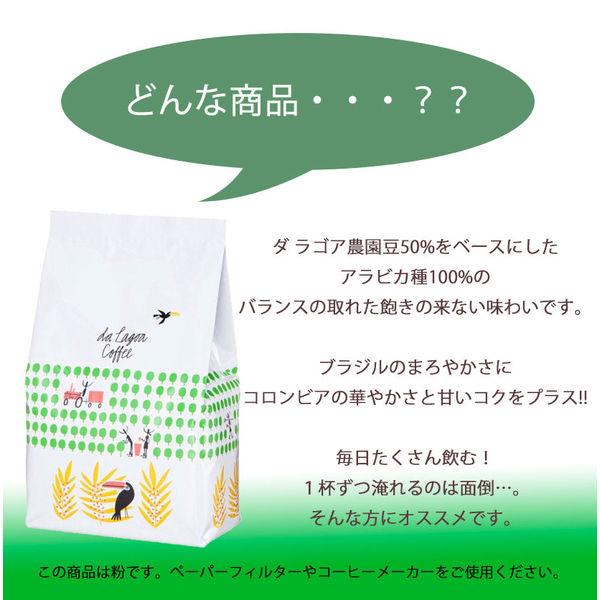 どんな商品・・・？？

da Lagoa Coffee

ダ ラゴア農園豆50%をベースにした
アラビカ種100%の
バランスの取れた飽きの来ない味わいです。

ブラジルのまろやかさに
コロンビアの華やかさと甘いコクをプラス!!

毎日たくさん飲む！
１杯ずつ淹れるのは面倒…。
そんな方にオススメです。

この商品は粉です。ペーパーフィルターやコーヒーメーカーをご使用ください。